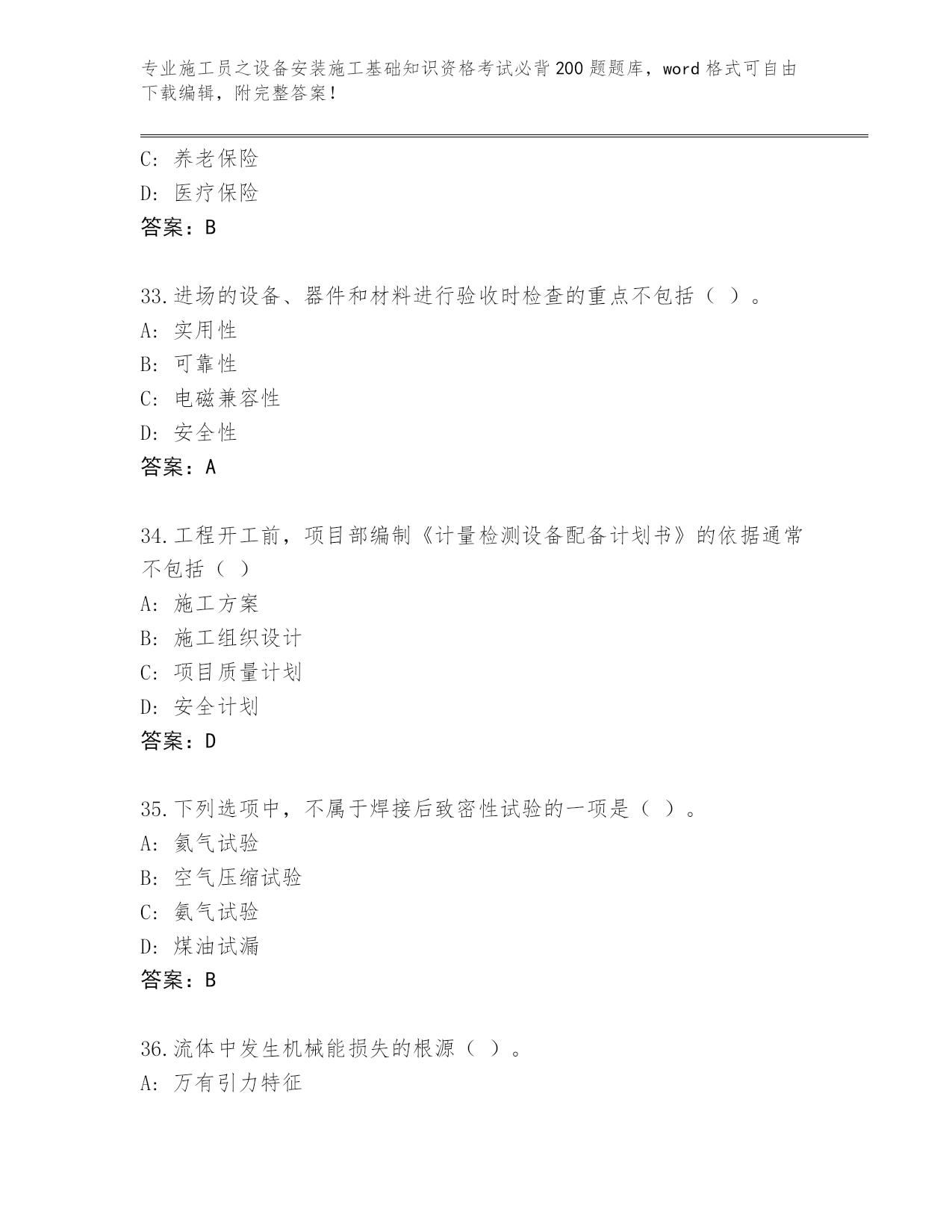 专业施工员之设备安装施工基础知识资格考试必背200题题库，word格式可自由下载编辑，附完整答案！

C：养老保险
D：医疗保险
答案：B

33.进场的设备、器件和材料进行验收时检查的重点不包括（ ）。
A：实用性
B：可靠性
C：电磁兼容性
D：安全性
答案：A

34.工程开工前，项目部编制《计量检测设备配备计划书》的依据通常不包括（ ）
A：施工方案
B：施工组织设计
C：项目质量计划
D：安全计划
答案：D

35.下列选项中，不属于焊接后致密性试验的一项是（ ）。
A：氦气试验
B：空气压缩试验
C：氨气试验
D：煤油试漏
答案：B

36.流体中发生机械能损失的根源（ ）。
A：万有引力特征